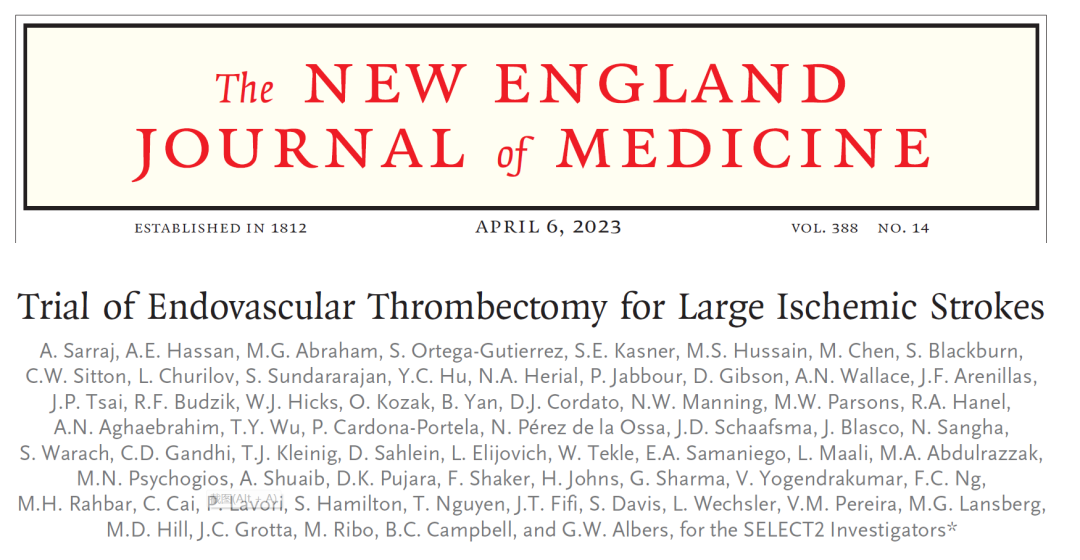 The NEW ENGLAND JOURNAL of MEDICINE

ESTABLISHED IN 1812 APRIL 6, 2023 VOL. 388 NO. 14

Trial of Endovascular Thrombectomy for Large Ischemic Strokes

A. Sarraj, A.E. Hassan, M.G. Abraham, S. Ortega-Gutierrez, S.E. Kasner, M.S. Hussain, M. Chen, S. Blackburn, C.W. Sitton, L. Churilov, S. Sundararajan, Y.C. Hu, N.A. Herial, P. Jabbour, D. Gibson, A.N. Wallace, J.F. Arenillas, J.P. Tsai, R.F. Budzik, W.J. Hicks, O. Kozak, B. Yan, D.J. Cordato, N.W. Manning, M.W. Parsons, R.A. Hanel, A.N. Aghaebrahim, T.Y. Wu, P. Cardona-Portela, N. Pérez de la Ossa, J.D. Schaafsma, J. Blasco, N. Sangha, S. Warach, C.D. Gandhi, T.J. Kleinig, D. Sahlein, L. Elijovich, W. Tekle, E.A. Samaniego, L. Maali, M.A. Abdulrazzak, M.N. Psychogios, A. Shuaib, D.K. Pujara, F. Shaker, H. Johns, G. Sharma, V. Yogendrakumar, F.C. Ng, M.H. Rahbar, C. Cai, P. Lavori, S. Hamilton, T. Nguyen, J.T. Fifi, S. Davis, L. Wechsler, V.M. Pereira, M.G. Lansberg, M.D. Hill, J.C. Grotta, M. Ribo, B.C. Campbell, and G.W. Albers, for the SELECT2 Investigators*